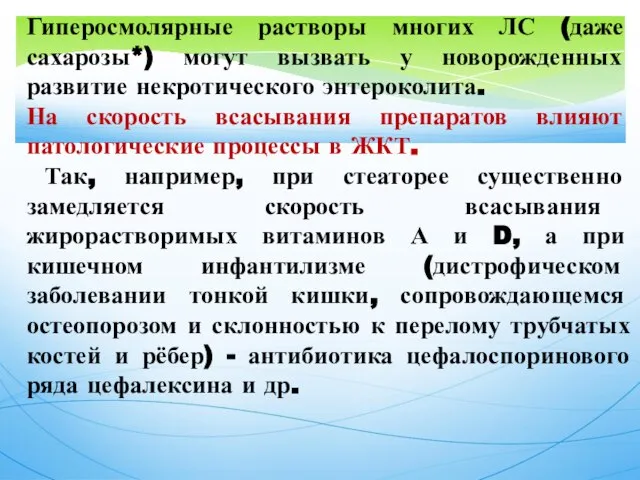 Гиперосмолярные растворы многих ЛС (даже сахарозы*) могут вызвать у новорожденных развитие некротического энтероколита.

На скорость всасывания препаратов влияют патологические процессы в ЖКТ.

Так, например, при стеаторее существенно замедляется скорость всасывания жирорастворимых витаминов А и D, а при кишечном инфантилизме (дистрофическом заболевании тонкой кишки, сопровождающемся остеопорозом и склонностью к перелому трубчатых костей и рёбер) - антибиотика цефалоспоринового ряда цефалексина и др.